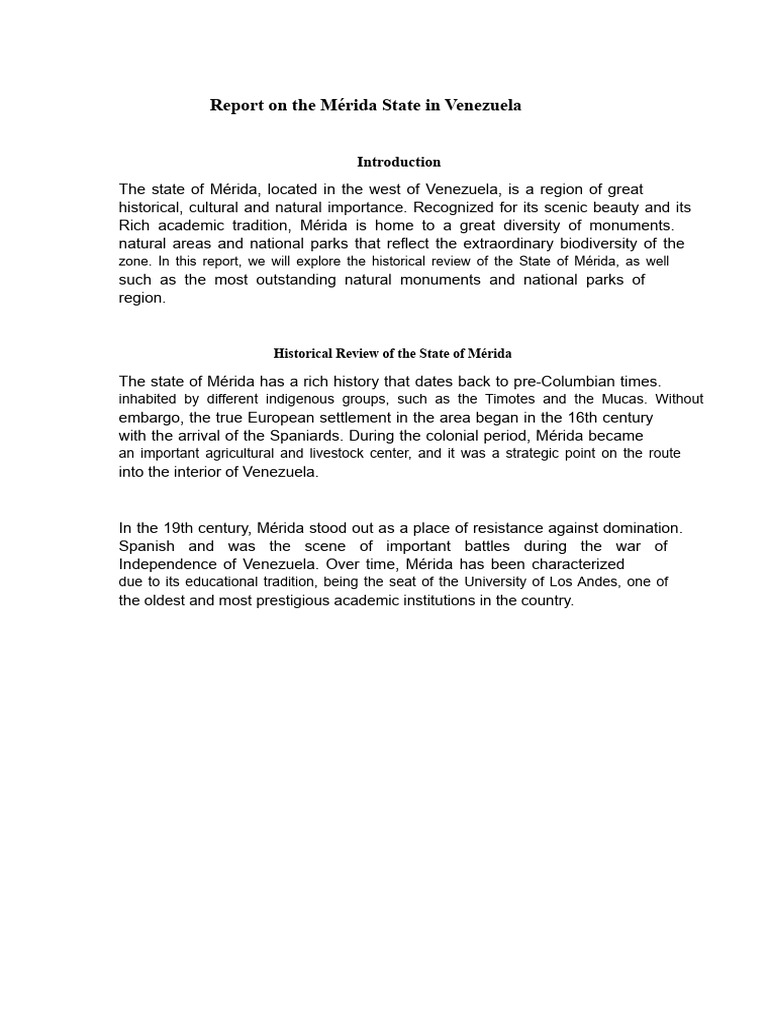 Report on the Mérida State in Venezuela

Introduction

The state of Mérida, located in the west of Venezuela, is a region of great historical, cultural and natural importance. Recognized for its scenic beauty and its Rich academic tradition, Mérida is home to a great diversity of monuments. natural areas and national parks that reflect the extraordinary biodiversity of the zone. In this report, we will explore the historical review of the State of Mérida, as well such as the most outstanding natural monuments and national parks of region.

Historical Review of the State of Mérida

The state of Mérida has a rich history that dates back to pre-Columbian times. inhabited by different indigenous groups, such as the Timotes and the Mucas. Without embargo, the true European settlement in the area began in the 16th century with the arrival of the Spaniards. During the colonial period, Mérida became an important agricultural and livestock center, and it was a strategic point on the route into the interior of Venezuela.

In the 19th century, Mérida stood out as a place of resistance against domination. Spanish and was the scene of important battles during the war of Independence of Venezuela. Over time, Mérida has been characterized due to its educational tradition, being the seat of the University of Los Andes, one of the oldest and most prestigious academic institutions in the country.